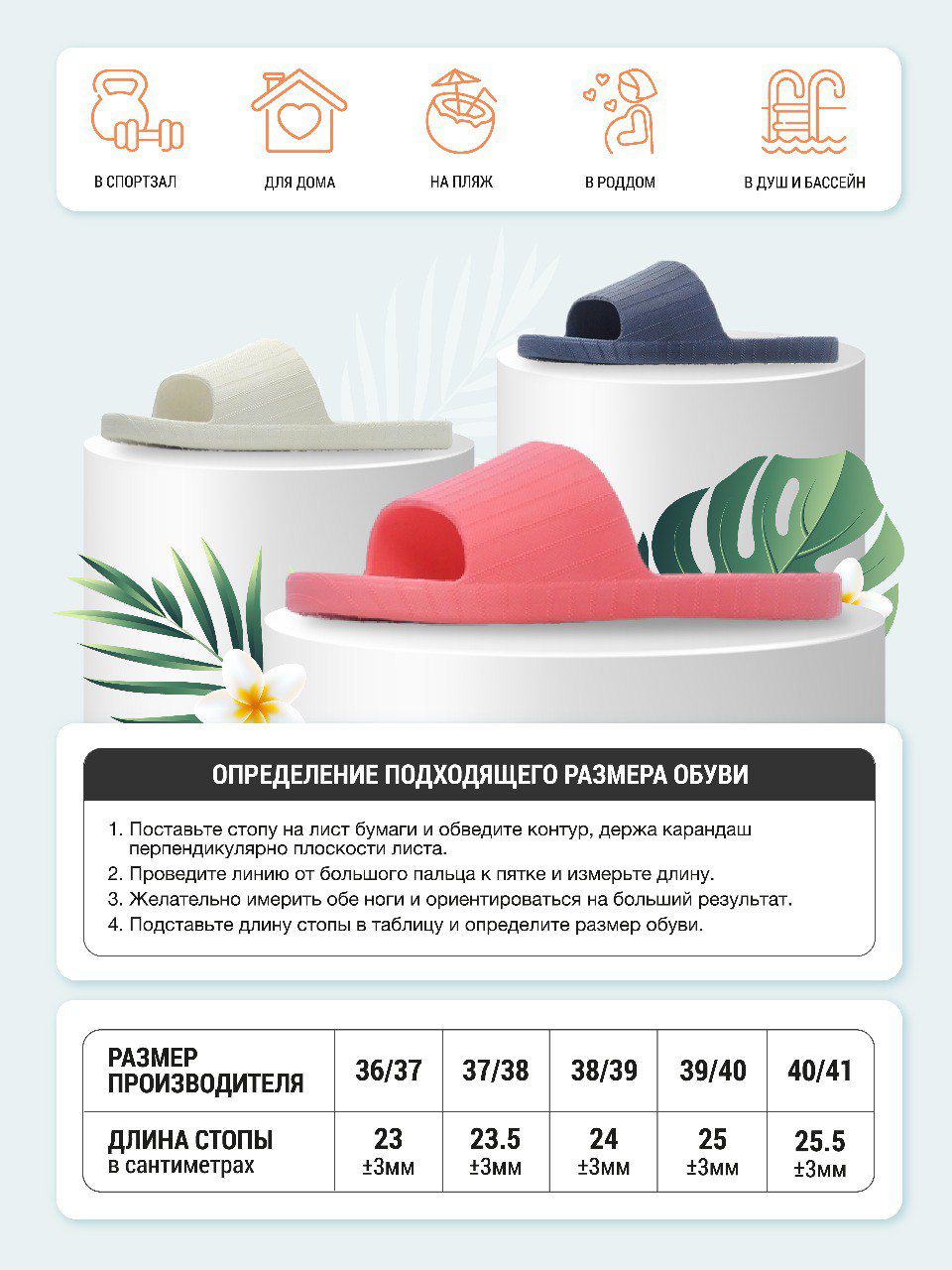 В СПОРТЗАЛ

ДЛЯ ДОМА

НА ПЛЯЖ

В РОДДОМ

В ДУШ И БАССЕЙН

ОПРЕДЕЛЕНИЕ ПОДХОДЯЩЕГО РАЗМЕРА ОБУВИ

1. Поставьте стопу на лист бумаги и обведите контур, держа карандаш перпендикулярно плоскости листа.
2. Проведите линию от большого пальца к пятке и измерьте длину.
3. Желательно имерить обе ноги и ориентироваться на больший результат.
4. Подставьте длину стопы в таблицу и определите размер обуви.

| РАЗМЕР ПРОИЗВОДИТЕЛЯ | 36/37 | 37/38 | 38/39 | 39/40 | 40/41 |
|---|---|---|---|---|---|
| ДЛИНА СТОПЫ в сантиметрах | 23 ±3мм | 23.5 ±3мм | 24 ±3мм | 25 ±3мм | 25.5 ±3мм |